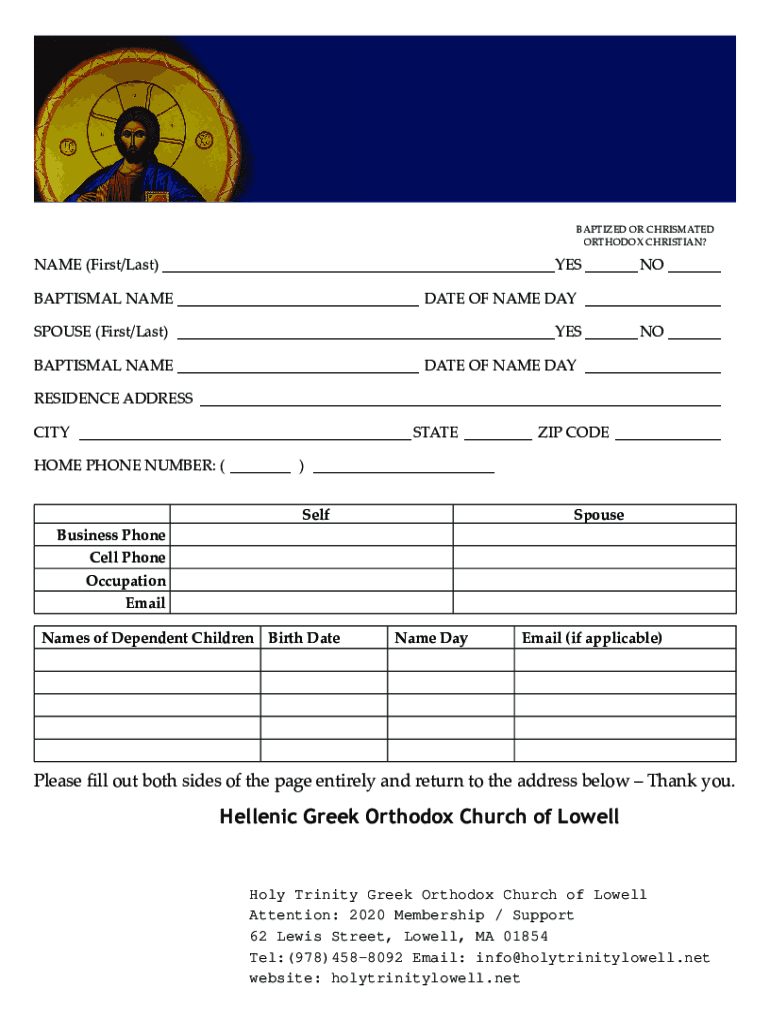 BAPTIZED OR CHRISMATED ORTHODOX CHRISTIAN?

NAME (First/Last) ______ YES ______ NO ______

BAPTISMAL NAME ______ DATE OF NAME DAY ______

SPOUSE (First/Last) ______ YES ______ NO ______

BAPTISMAL NAME ______ DATE OF NAME DAY ______

RESIDENCE ADDRESS ______

CITY ______ STATE ______ ZIP CODE ______

HOME PHONE NUMBER: ( ______ ) ______

| | Self | Spouse |
|---|---|---|
| Business Phone | | |
| Cell Phone | | |
| Occupation | | |
| Email | | |

| Names of Dependent Children | Birth Date | Name Day | Email (if applicable) |
|---|---|---|---|
| | | | |
| | | | |
| | | | |
| | | | |
| | | | |

Please fill out both sides of the page entirely and return to the address below – Thank you.

Hellenic Greek Orthodox Church of Lowell

Holy Trinity Greek Orthodox Church of Lowell
Attention: 2020 Membership / Support
62 Lewis Street, Lowell, MA 01854
Tel:(978)458-8092 Email: info@holytrinitylowell.net
website: holytrinitylowell.net